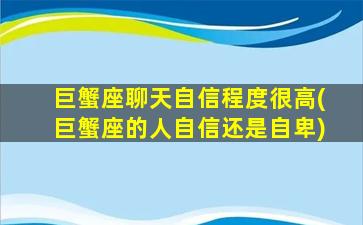 巨蟹座聊天自信程度很高(巨蟹座的人自信还是自卑)